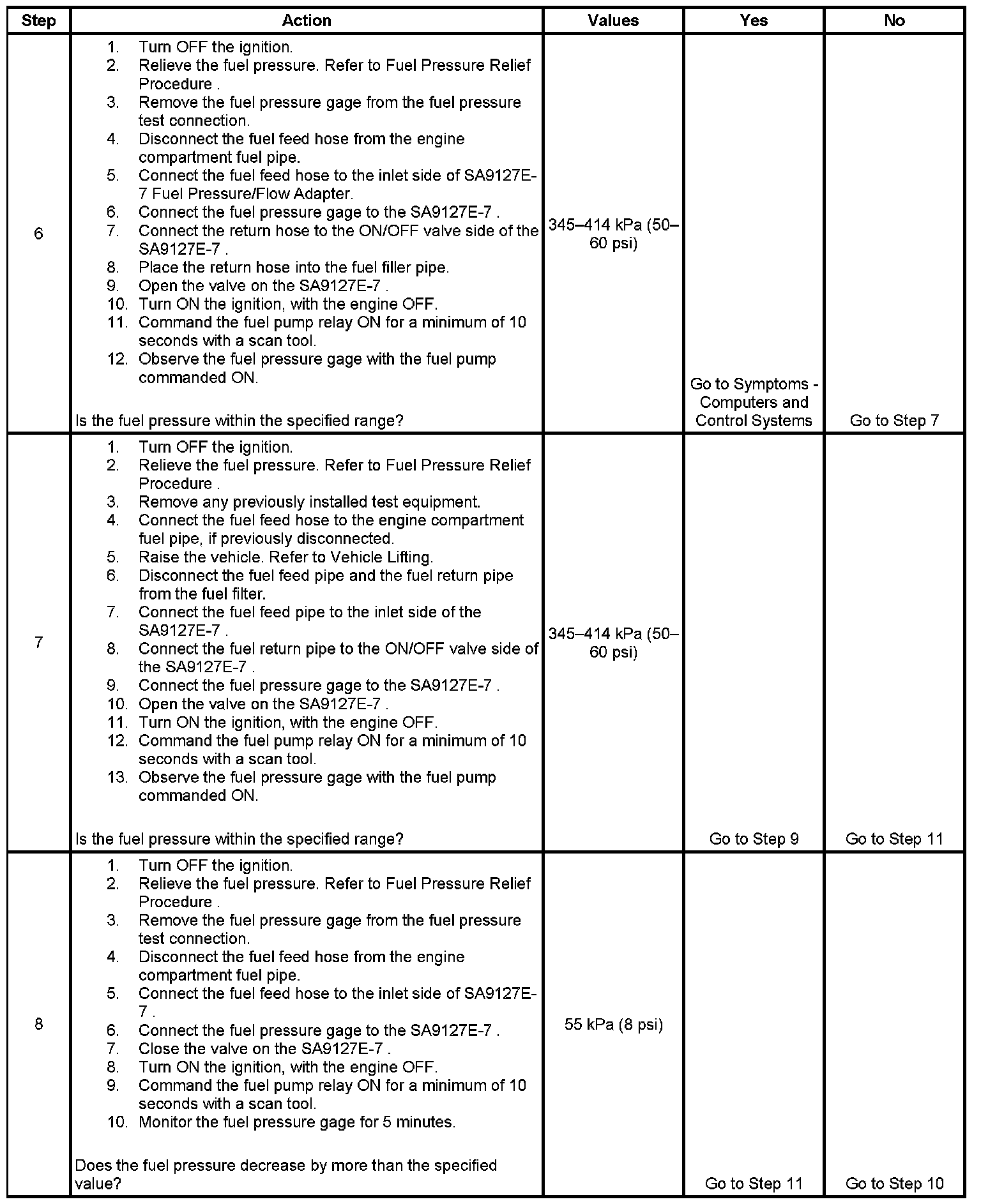 | Step | Action | Values | Yes | No |
|---|---|---|---|---|
| 6 | 1. Turn OFF the ignition. 2. Relieve the fuel pressure. Refer to Fuel Pressure Relief Procedure . 3. Remove the fuel pressure gage from the fuel pressure test connection. 4. Disconnect the fuel feed hose from the engine compartment fuel pipe. 5. Connect the fuel feed hose to the inlet side of SA9127E-7 Fuel Pressure/Flow Adapter. 6. Connect the fuel pressure gage to the SA9127E-7 . 7. Connect the return hose to the ON/OFF valve side of the SA9127E-7 . 8. Place the return hose into the fuel filler pipe. 9. Open the valve on the SA9127E-7 . 10. Turn ON the ignition, with the engine OFF. 11. Command the fuel pump relay ON for a minimum of 10 seconds with a scan tool. 12. Observe the fuel pressure gage with the fuel pump commanded ON. Is the fuel pressure within the specified range? | 345–414 kPa (50–60 psi) | Go to Symptoms - Computers and Control Systems | Go to Step 7 |
| 7 | 1. Turn OFF the ignition. 2. Relieve the fuel pressure. Refer to Fuel Pressure Relief Procedure . 3. Remove any previously installed test equipment. 4. Connect the fuel feed hose to the engine compartment fuel pipe, if previously disconnected. 5. Raise the vehicle. Refer to Vehicle Lifting. 6. Disconnect the fuel feed pipe and the fuel return pipe from the fuel filter. 7. Connect the fuel feed pipe to the inlet side of the SA9127E-7 . 8. Connect the fuel return pipe to the ON/OFF valve side of the SA9127E-7 . 9. Connect the fuel pressure gage to the SA9127E-7 . 10. Open the valve on the SA9127E-7 . 11. Turn ON the ignition, with the engine OFF. 12. Command the fuel pump relay ON for a minimum of 10 seconds with a scan tool. 13. Observe the fuel pressure gage with the fuel pump commanded ON. Is the fuel pressure within the specified range? | 345–414 kPa (50–60 psi) | Go to Step 9 | Go to Step 11 |
| 8 | 1. Turn OFF the ignition. 2. Relieve the fuel pressure. Refer to Fuel Pressure Relief Procedure . 3. Remove the fuel pressure gage from the fuel pressure test connection. 4. Disconnect the fuel feed hose from the engine compartment fuel pipe. 5. Connect the fuel feed hose to the inlet side of SA9127E-7 . 6. Connect the fuel pressure gage to the SA9127E-7 . 7. Close the valve on the SA9127E-7 . 8. Turn ON the ignition, with the engine OFF. 9. Command the fuel pump relay ON for a minimum of 10 seconds with a scan tool. 10. Monitor the fuel pressure gage for 5 minutes. Does the fuel pressure decrease by more than the specified value? | 55 kPa (8 psi) | Go to Step 11 | Go to Step 10 |